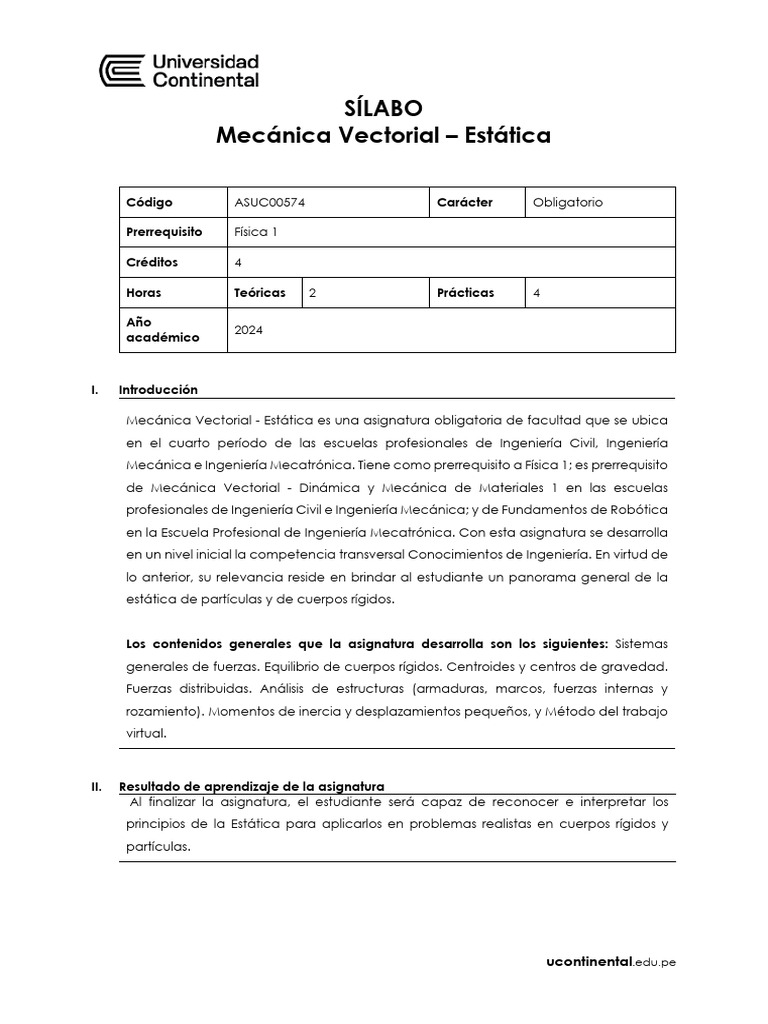 Universidad Continental

SÍLABO
Mecánica Vectorial – Estática

| Código | ASUC00574 | | Carácter | Obligatorio |
|---|---|---|---|---|
| Prerrequisito | Física 1 | | | |
| Créditos | 4 | | | |
| Horas | Teóricas | 2 | Prácticas | 4 |
| Año académico | 2024 | | | |

I. Introducción

Mecánica Vectorial - Estática es una asignatura obligatoria de facultad que se ubica en el cuarto período de las escuelas profesionales de Ingeniería Civil, Ingeniería Mecánica e Ingeniería Mecatrónica. Tiene como prerrequisito a Física 1; es prerrequisito de Mecánica Vectorial - Dinámica y Mecánica de Materiales 1 en las escuelas profesionales de Ingeniería Civil e Ingeniería Mecánica; y de Fundamentos de Robótica en la Escuela Profesional de Ingeniería Mecatrónica. Con esta asignatura se desarrolla en un nivel inicial la competencia transversal Conocimientos de Ingeniería. En virtud de lo anterior, su relevancia reside en brindar al estudiante un panorama general de la estática de partículas y de cuerpos rígidos.

Los contenidos generales que la asignatura desarrolla son los siguientes: Sistemas generales de fuerzas. Equilibrio de cuerpos rígidos. Centroides y centros de gravedad. Fuerzas distribuidas. Análisis de estructuras (armaduras, marcos, fuerzas internas y rozamiento). Momentos de inercia y desplazamientos pequeños, y Método del trabajo virtual.

II. Resultado de aprendizaje de la asignatura

Al finalizar la asignatura, el estudiante será capaz de reconocer e interpretar los principios de la Estática para aplicarlos en problemas realistas en cuerpos rígidos y partículas.

ucontinental.edu.pe